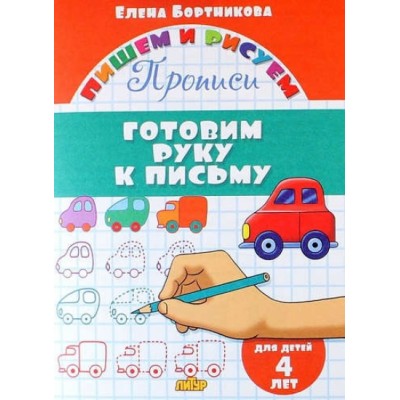 Елена Бортникова

ПИШЕМ И РИСУЕМ

Прописи

ГОТОВИМ РУКУ К ПИСЬМУ

ДЛЯ ДЕТЕЙ 4 ЛЕТ

ЛИТУР